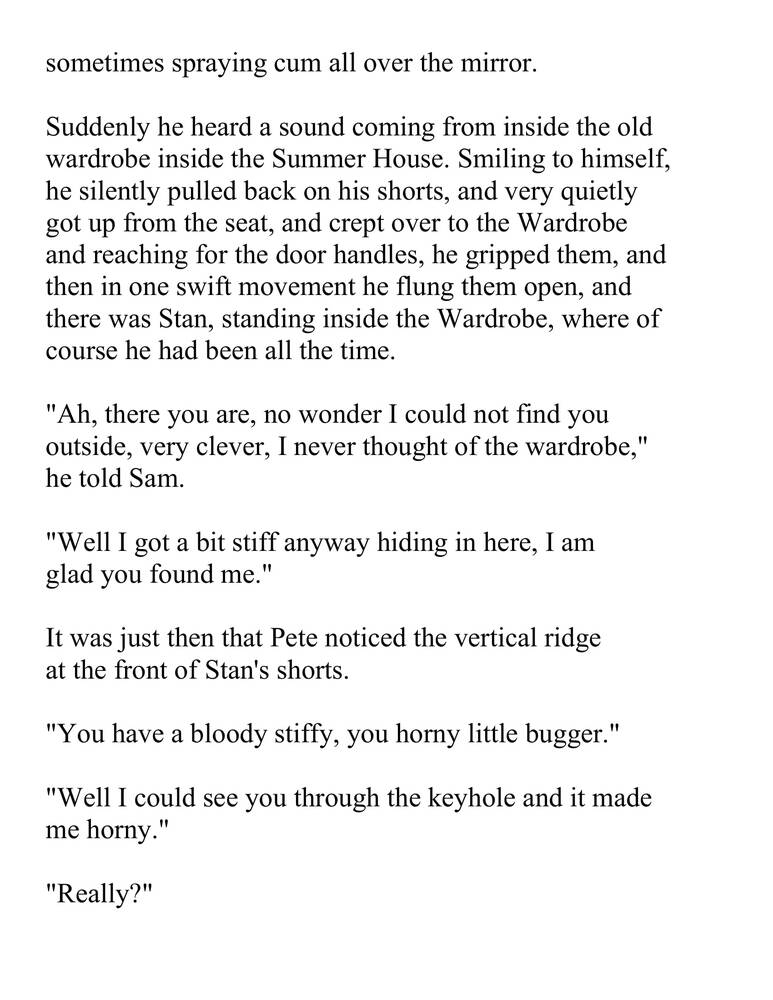 sometimes spraying cum all over the mirror.

Suddenly he heard a sound coming from inside the old wardrobe inside the Summer House. Smiling to himself, he silently pulled back on his shorts, and very quietly got up from the seat, and crept over to the Wardrobe and reaching for the door handles, he gripped them, and then in one swift movement he flung them open, and there was Stan, standing inside the Wardrobe, where of course he had been all the time.

"Ah, there you are, no wonder I could not find you outside, very clever, I never thought of the wardrobe," he told Sam.

"Well I got a bit stiff anyway hiding in here, I am glad you found me."

It was just then that Pete noticed the vertical ridge at the front of Stan's shorts.

"You have a bloody stiffy, you horny little bugger."

"Well I could see you through the keyhole and it made me horny."

"Really?"